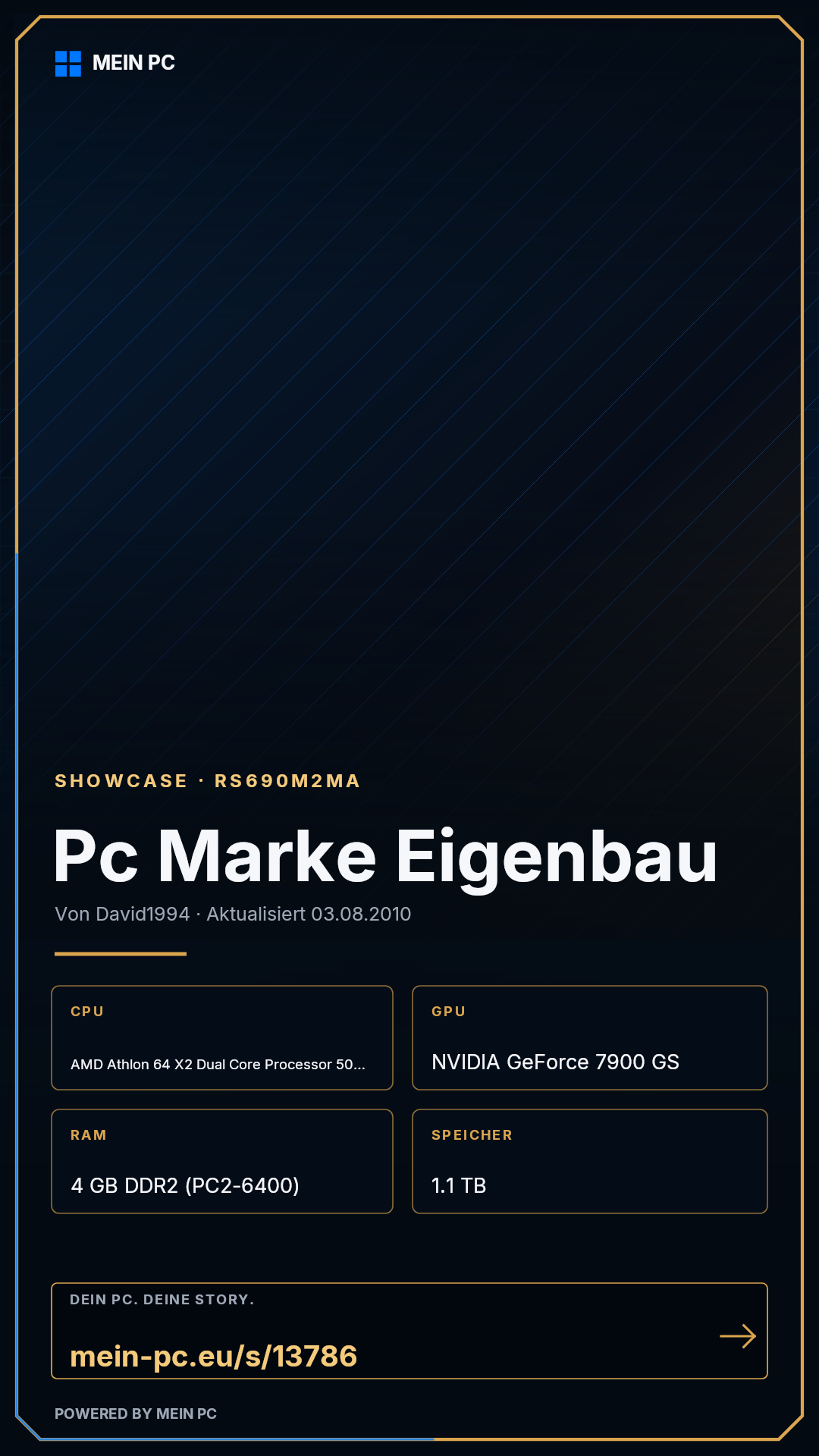 MEIN PC

SHOWCASE · RS690M2MA

Pc Marke Eigenbau

Von David1994 · Aktualisiert 03.08.2010

CPU

AMD Athlon 64 X2 Dual Core Processor 50...

GPU

NVIDIA GeForce 7900 GS

RAM

4 GB DDR2 (PC2-6400)

SPEICHER

1.1 TB

DEIN PC. DEINE STORY.

mein-pc.eu/s/13786

→

POWERED BY MEIN PC